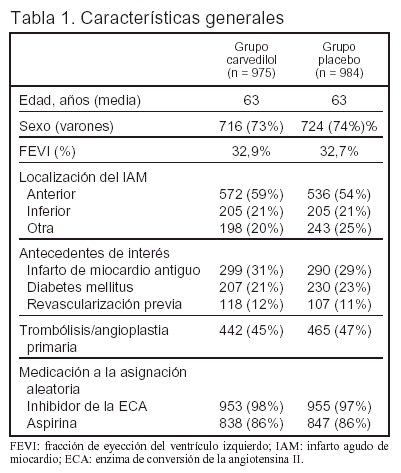 Tabla 1. Características generales

| | Grupo carvedilol (n = 975) | Grupo placebo (n = 984) |
|---|---|---|
| Edad, años (media) | 63 | 63 |
| Sexo (varones) | 716 (73%) | 724 (74%)% |
| FEVI (%) | 32,9% | 32,7% |
| Localización del IAM | | |
| Anterior | 572 (59%) | 536 (54%) |
| Inferior | 205 (21%) | 205 (21%) |
| Otra | 198 (20%) | 243 (25%) |
| Antecedentes de interés | | |
| Infarto de miocardio antiguo | 299 (31%) | 290 (29%) |
| Diabetes mellitus | 207 (21%) | 230 (23%) |
| Revascularización previa | 118 (12%) | 107 (11%) |
| Trombólisis/angioplastia primaria | 442 (45%) | 465 (47%) |
| Medicación a la asignación aleatoria | | |
| Inhibidor de la ECA | 953 (98%) | 955 (97%) |
| Aspirina | 838 (86%) | 847 (86%) |

FEVI: fracción de eyección del ventrículo izquierdo; IAM: infarto agudo de miocardio; ECA: enzima de conversión de la angiotensina II.